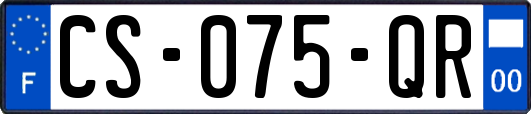 F
CS-075-QR
00